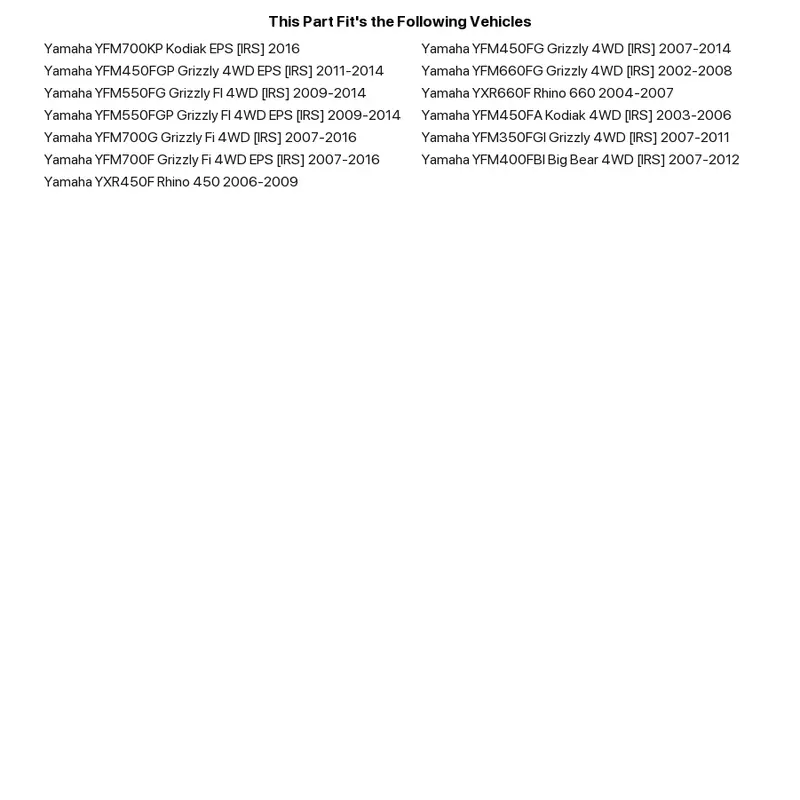 This Part Fit's the Following Vehicles

Yamaha YFM700KP Kodiak EPS [IRS] 2016
Yamaha YFM450FGP Grizzly 4WD EPS [IRS] 2011-2014
Yamaha YFM550FG Grizzly FI 4WD [IRS] 2009-2014
Yamaha YFM550FGP Grizzly FI 4WD EPS [IRS] 2009-2014
Yamaha YFM700G Grizzly Fi 4WD [IRS] 2007-2016
Yamaha YFM700F Grizzly Fi 4WD EPS [IRS] 2007-2016
Yamaha YXR450F Rhino 450 2006-2009

Yamaha YFM450FG Grizzly 4WD [IRS] 2007-2014
Yamaha YFM660FG Grizzly 4WD [IRS] 2002-2008
Yamaha YXR660F Rhino 660 2004-2007
Yamaha YFM450FA Kodiak 4WD [IRS] 2003-2006
Yamaha YFM350FGI Grizzly 4WD [IRS] 2007-2011
Yamaha YFM400FBI Big Bear 4WD [IRS] 2007-2012